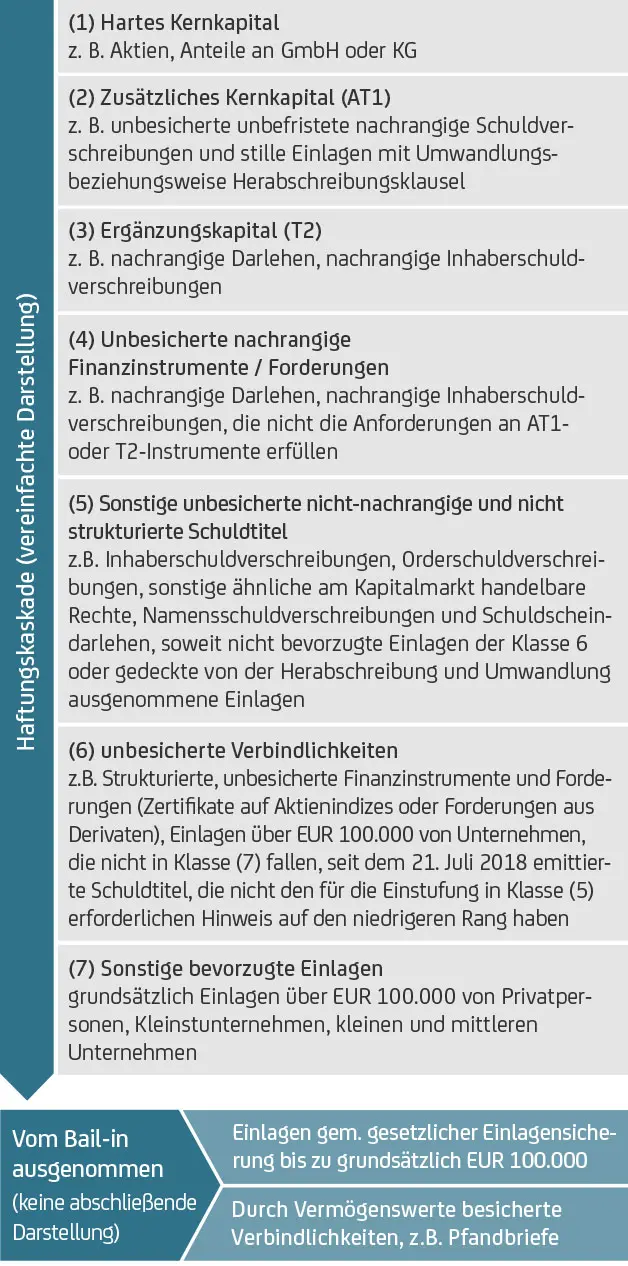 Haftungskaskade (vereinfachte Darstellung)

(1) Hartes Kernkapital
z. B. Aktien, Anteile an GmbH oder KG

(2) Zusätzliches Kernkapital (AT1)
z. B. unbesicherte unbefristete nachrangige Schuldverschreibungen und stille Einlagen mit Umwandlungs- beziehungsweise Herabschreibungsklausel

(3) Ergänzungskapital (T2)
z. B. nachrangige Darlehen, nachrangige Inhaberschuldverschreibungen

(4) Unbesicherte nachrangige Finanzinstrumente / Forderungen
z. B. nachrangige Darlehen, nachrangige Inhaberschuldverschreibungen, die nicht die Anforderungen an AT1- oder T2-Instrumente erfüllen

(5) Sonstige unbesicherte nicht-nachrangige und nicht strukturierte Schuldtitel
z.B. Inhaberschuldverschreibungen, Orderschuldverschreibungen, sonstige ähnliche am Kapitalmarkt handelbare Rechte, Namensschuldverschreibungen und Schuldscheindarlehen, soweit nicht bevorzugte Einlagen der Klasse 6 oder gedeckte von der Herabschreibung und Umwandlung ausgenommene Einlagen

(6) unbesicherte Verbindlichkeiten
z.B. Strukturierte, unbesicherte Finanzinstrumente und Forderungen (Zertifikate auf Aktienindizes oder Forderungen aus Derivaten), Einlagen über EUR 100.000 von Unternehmen, die nicht in Klasse (7) fallen, seit dem 21. Juli 2018 emittierte Schuldtitel, die nicht den für die Einstufung in Klasse (5) erforderlichen Hinweis auf den niedrigeren Rang haben

(7) Sonstige bevorzugte Einlagen
grundsätzlich Einlagen über EUR 100.000 von Privatpersonen, Kleinstunternehmen, kleinen und mittleren Unternehmen

Vom Bail-in ausgenommen
(keine abschließende Darstellung)

Einlagen gem. gesetzlicher Einlagensicherung bis zu grundsätzlich EUR 100.000

Durch Vermögenswerte besicherte Verbindlichkeiten, z.B. Pfandbriefe